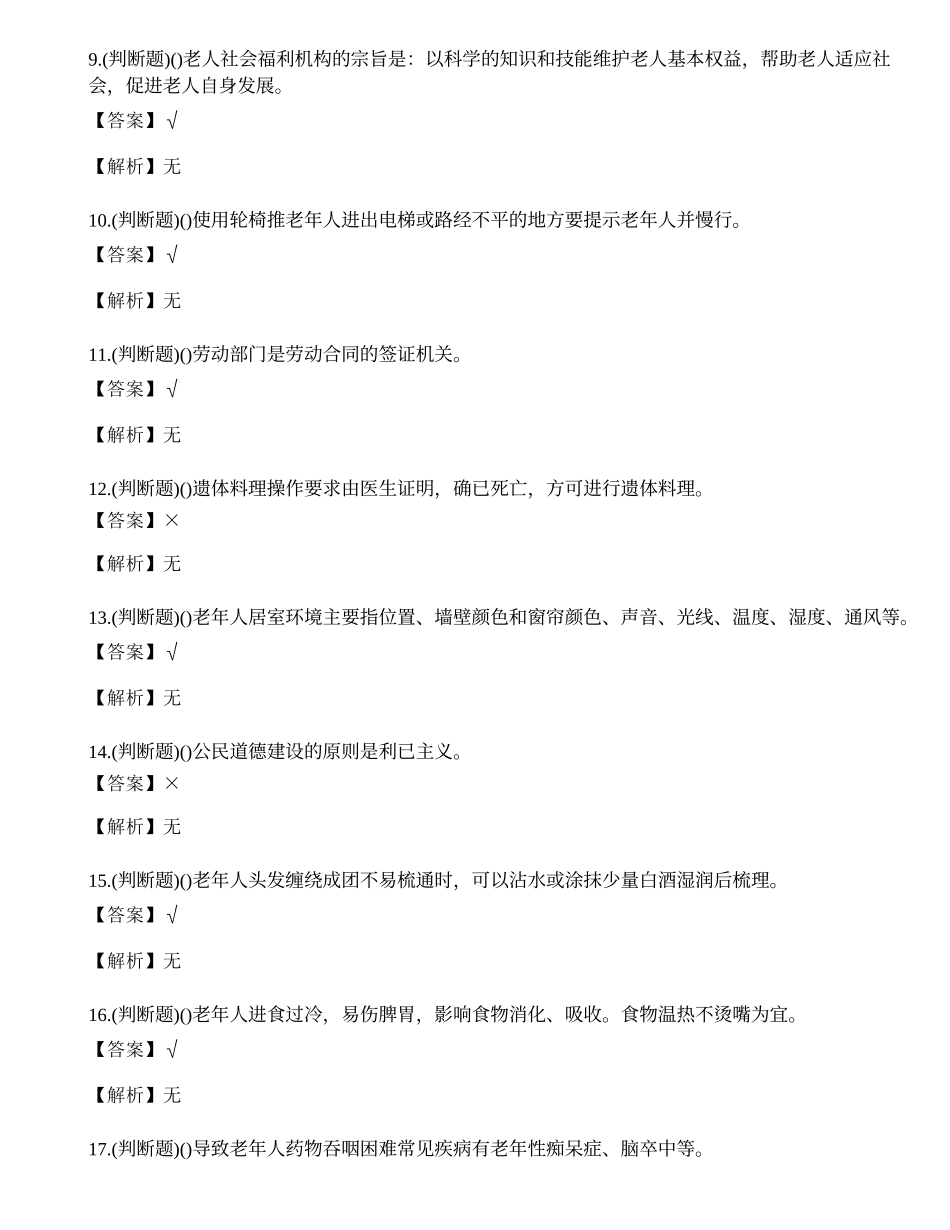 9.(判断题)()老人社会福利机构的宗旨是：以科学的知识和技能维护老人基本权益，帮助老人适应社会，促进老人自身发展。

【答案】√

【解析】无

10.(判断题)()使用轮椅推老年人进出电梯或路经不平的地方要提示老年人并慢行。

【答案】√

【解析】无

11.(判断题)()劳动部门是劳动合同的签证机关。

【答案】√

【解析】无

12.(判断题)()遗体料理操作要求由医生证明，确已死亡，方可进行遗体料理。

【答案】×

【解析】无

13.(判断题)()老年人居室环境主要指位置、墙壁颜色和窗帘颜色、声音、光线、温度、湿度、通风等。

【答案】√

【解析】无

14.(判断题)()公民道德建设的原则是利已主义。

【答案】×

【解析】无

15.(判断题)()老年人头发缠绕成团不易梳通时，可以沾水或涂抹少量白酒湿润后梳理。

【答案】√

【解析】无

16.(判断题)()老年人进食过冷，易伤脾胃，影响食物消化、吸收。食物温热不烫嘴为宜。

【答案】√

【解析】无

17.(判断题)()导致老年人药物吞咽困难常见疾病有老年性痴呆症、脑卒中等。